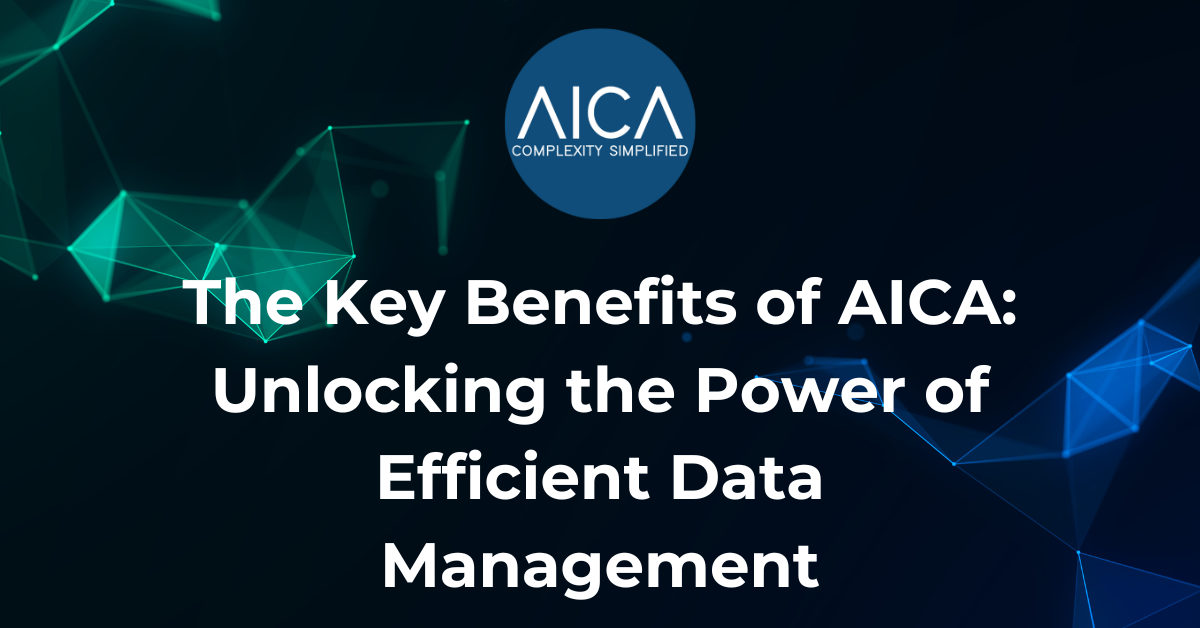 AICA
COMPLEXITY SIMPLIFIED

The Key Benefits of AICA: Unlocking the Power of Efficient Data Management